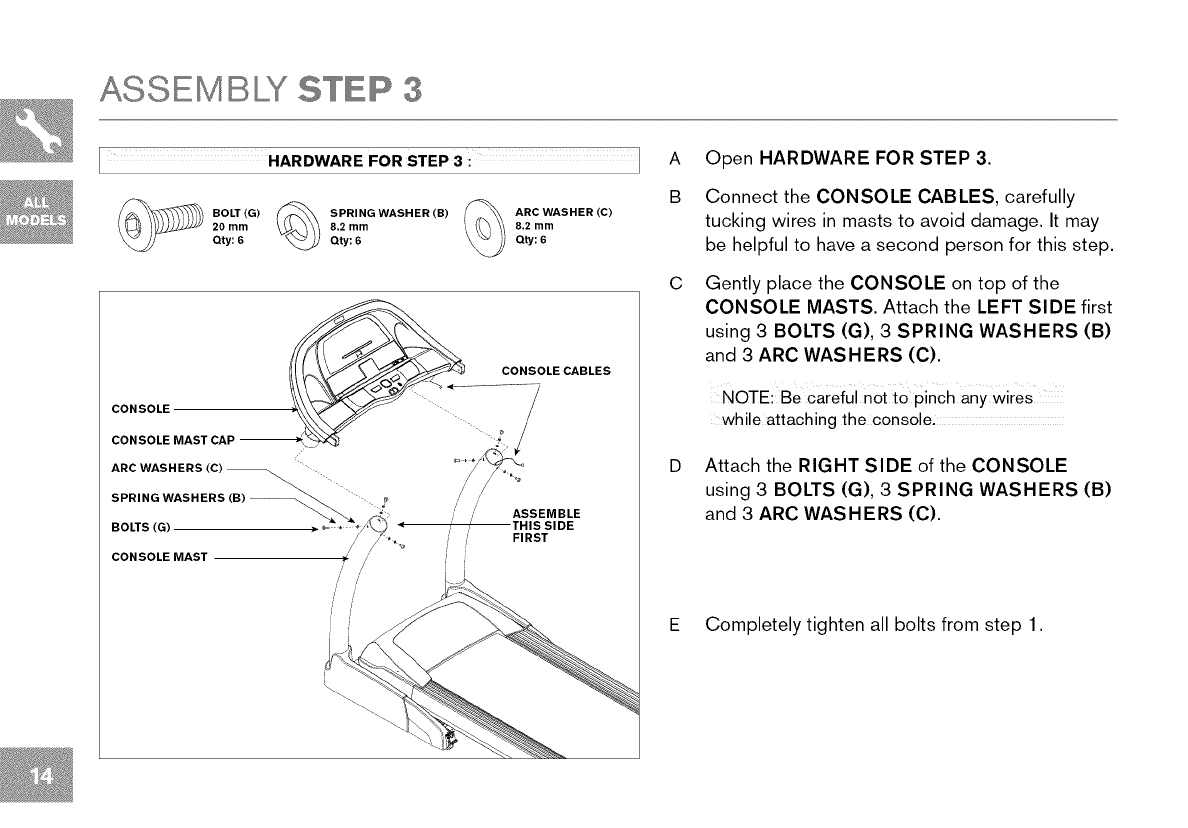 ASSEMBLY STEP 3

ALL MODELS

HARDWARE FOR STEP 3 :

BOLT (G)
20 mm
Qty: 6

SPRING WASHER (B)
8.2 mm
Qty: 6

ARC WASHER (C)
8.2 mm
Qty: 6

CONSOLE CABLES

CONSOLE

CONSOLE MAST CAP

ARC WASHERS (C)

SPRING WASHERS (B)

BOLTS (G)

CONSOLE MAST

ASSEMBLE THIS SIDE FIRST

A Open HARDWARE FOR STEP 3.

B Connect the CONSOLE CABLES, carefully tucking wires in masts to avoid damage. It may be helpful to have a second person for this step.

C Gently place the CONSOLE on top of the CONSOLE MASTS. Attach the LEFT SIDE first using 3 BOLTS (G), 3 SPRING WASHERS (B) and 3 ARC WASHERS (C).

NOTE: Be careful not to pinch any wires while attaching the console.

D Attach the RIGHT SIDE of the CONSOLE using 3 BOLTS (G), 3 SPRING WASHERS (B) and 3 ARC WASHERS (C).

E Completely tighten all bolts from step 1.

14